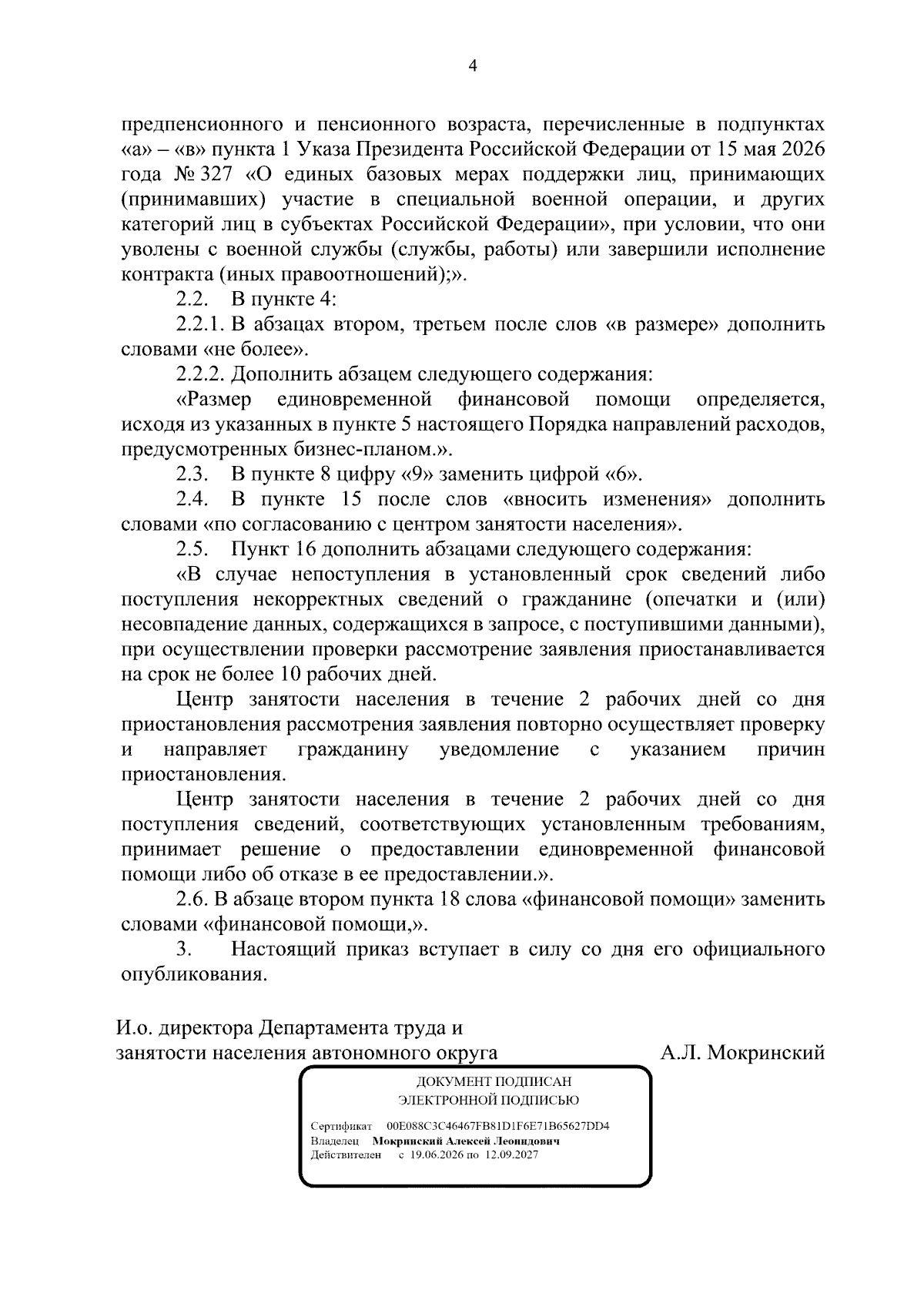 4

предпенсионного и пенсионного возраста, перечисленные в подпунктах «а» – «в» пункта 1 Указа Президента Российской Федерации от 15 мая 2026 года № 327 «О единых базовых мерах поддержки лиц, принимающих (принимавших) участие в специальной военной операции, и других категорий лиц в субъектах Российской Федерации», при условии, что они уволены с военной службы (службы, работы) или завершили исполнение контракта (иных правоотношений);».

2.2. В пункте 4:

2.2.1. В абзацах втором, третьем после слов «в размере» дополнить словами «не более».

2.2.2. Дополнить абзацем следующего содержания:

«Размер единовременной финансовой помощи определяется, исходя из указанных в пункте 5 настоящего Порядка направлений расходов, предусмотренных бизнес-планом.».

2.3. В пункте 8 цифру «9» заменить цифрой «6».

2.4. В пункте 15 после слов «вносить изменения» дополнить словами «по согласованию с центром занятости населения».

2.5. Пункт 16 дополнить абзацами следующего содержания:

«В случае непоступления в установленный срок сведений либо поступления некорректных сведений о гражданине (опечатки и (или) несовпадение данных, содержащихся в запросе, с поступившими данными), при осуществлении проверки рассмотрение заявления приостанавливается на срок не более 10 рабочих дней.

Центр занятости населения в течение 2 рабочих дней со дня приостановления рассмотрения заявления повторно осуществляет проверку и направляет гражданину уведомление с указанием причин приостановления.

Центр занятости населения в течение 2 рабочих дней со дня поступления сведений, соответствующих установленным требованиям, принимает решение о предоставлении единовременной финансовой помощи либо об отказе в ее предоставлении.».

2.6. В абзаце втором пункта 18 слова «финансовой помощи» заменить словами «финансовой помощи,».

3. Настоящий приказ вступает в силу со дня его официального опубликования.

И.о. директора Департамента труда и
занятости населения автономного округа
А.Л. Мокринский

ДОКУМЕНТ ПОДПИСАН
ЭЛЕКТРОННОЙ ПОДПИСЬЮ

Сертификат 00E088C3C46467FB81D1F6E71B65627DD4
Владелец Мокринский Алексей Леонидович
Действителен с 19.06.2026 по 12.09.2027